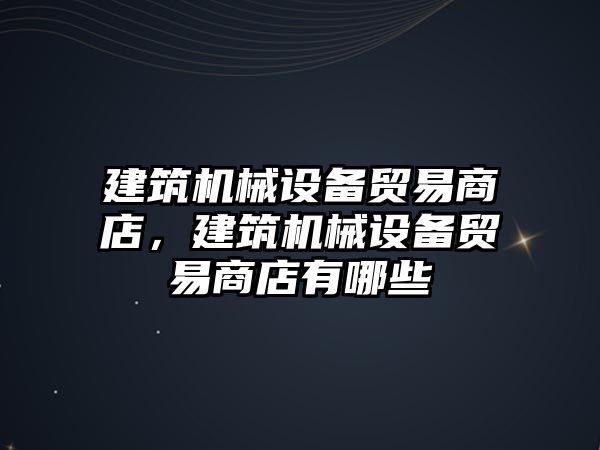 建筑机械设备贸易商店，建筑机械设备贸易商店有哪些